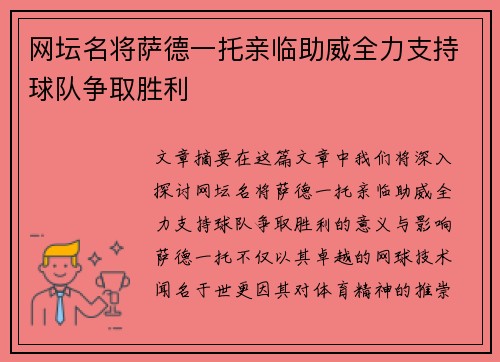 网坛名将萨德一托亲临助威全力支持球队争取胜利

文章摘要在这篇文章中我们将深入探讨网坛名将萨德一托亲临助威全力支持球队争取胜利的意义与影响萨德一托不仅以其卓越的网球技术闻名于世更因其对体育精神的推崇